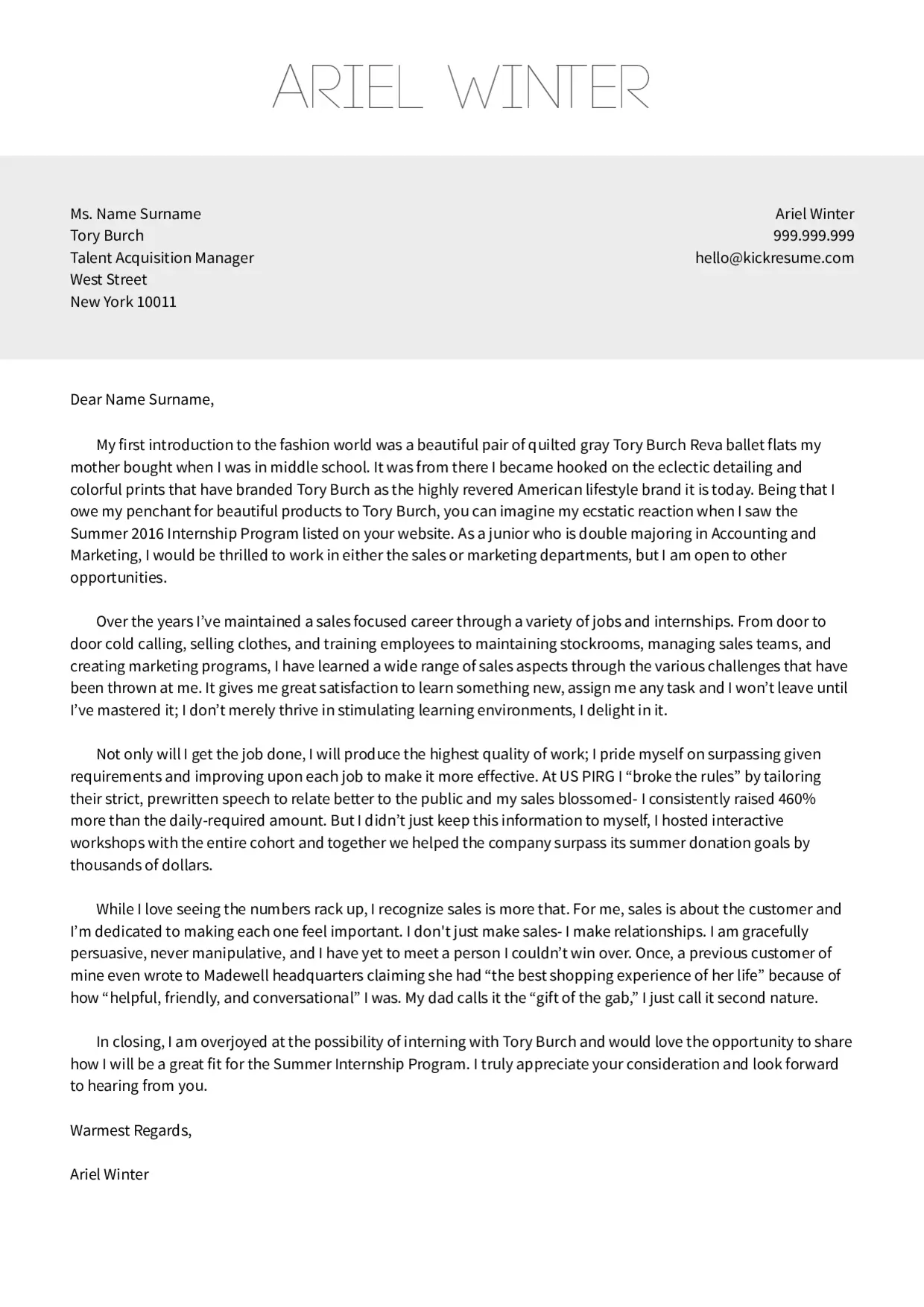 ARIEL WINTER

Ms. Name Surname
Tory Burch
Talent Acquisition Manager
West Street
New York 10011

Ariel Winter
999.999.999
hello@kickresume.com

Dear Name Surname,

My first introduction to the fashion world was a beautiful pair of quilted gray Tory Burch Reva ballet flats my mother bought when I was in middle school. It was from there I became hooked on the eclectic detailing and colorful prints that have branded Tory Burch as the highly revered American lifestyle brand it is today. Being that I owe my penchant for beautiful products to Tory Burch, you can imagine my ecstatic reaction when I saw the Summer 2016 Internship Program listed on your website. As a junior who is double majoring in Accounting and Marketing, I would be thrilled to work in either the sales or marketing departments, but I am open to other opportunities.

Over the years I've maintained a sales focused career through a variety of jobs and internships. From door to door cold calling, selling clothes, and training employees to maintaining stockrooms, managing sales teams, and creating marketing programs, I have learned a wide range of sales aspects through the various challenges that have been thrown at me. It gives me great satisfaction to learn something new, assign me any task and I won't leave until I've mastered it; I don't merely thrive in stimulating learning environments, I delight in it.

Not only will I get the job done, I will produce the highest quality of work; I pride myself on surpassing given requirements and improving upon each job to make it more effective. At US PIRG I "broke the rules" by tailoring their strict, prewritten speech to relate better to the public and my sales blossomed- I consistently raised 460% more than the daily-required amount. But I didn't just keep this information to myself, I hosted interactive workshops with the entire cohort and together we helped the company surpass its summer donation goals by thousands of dollars.

While I love seeing the numbers rack up, I recognize sales is more that. For me, sales is about the customer and I'm dedicated to making each one feel important. I don't just make sales- I make relationships. I am gracefully persuasive, never manipulative, and I have yet to meet a person I couldn't win over. Once, a previous customer of mine even wrote to Madewell headquarters claiming she had "the best shopping experience of her life" because of how "helpful, friendly, and conversational" I was. My dad calls it the "gift of the gab," I just call it second nature.

In closing, I am overjoyed at the possibility of interning with Tory Burch and would love the opportunity to share how I will be a great fit for the Summer Internship Program. I truly appreciate your consideration and look forward to hearing from you.

Warmest Regards,

Ariel Winter